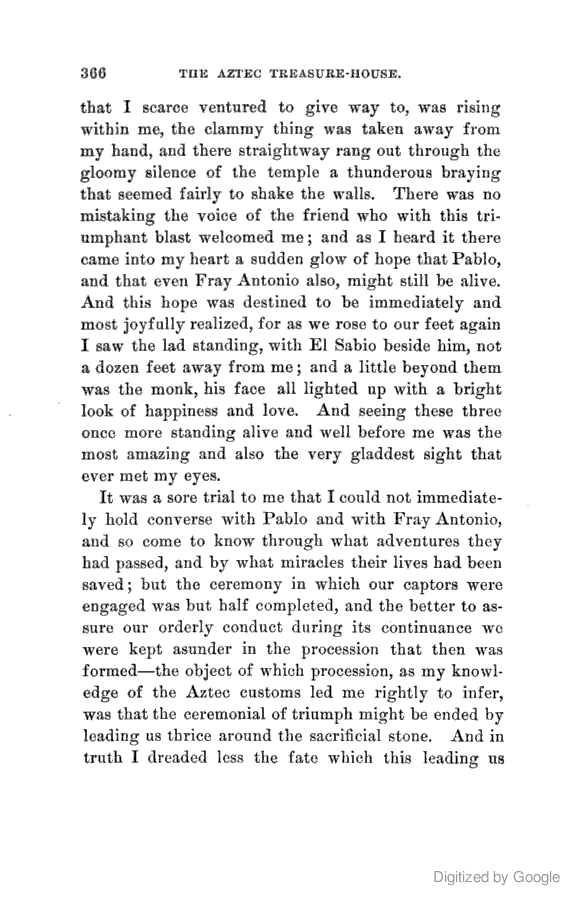 366 THE AZTEC TREASURE-HOUSE.

that I scarce ventured to give way to, was rising within me, the clammy thing was taken away from my hand, and there straightway rang out through the gloomy silence of the temple a thunderous braying that seemed fairly to shake the walls. There was no mistaking the voice of the friend who with this triumphant blast welcomed me; and as I heard it there came into my heart a sudden glow of hope that Pablo, and that even Fray Antonio also, might still be alive. And this hope was destined to be immediately and most joyfully realized, for as we rose to our feet again I saw the lad standing, with El Sabio beside him, not a dozen feet away from me; and a little beyond them was the monk, his face all lighted up with a bright look of happiness and love. And seeing these three once more standing alive and well before me was the most amazing and also the very gladdest sight that ever met my eyes.

It was a sore trial to me that I could not immediately hold converse with Pablo and with Fray Antonio, and so come to know through what adventures they had passed, and by what miracles their lives had been saved; but the ceremony in which our captors were engaged was but half completed, and the better to assure our orderly conduct during its continuance we were kept asunder in the procession that then was formed—the object of which procession, as my knowledge of the Aztec customs led me rightly to infer, was that the ceremonial of triumph might be ended by leading us thrice around the sacrificial stone. And in truth I dreaded less the fate which this leading us

Digitized by Google